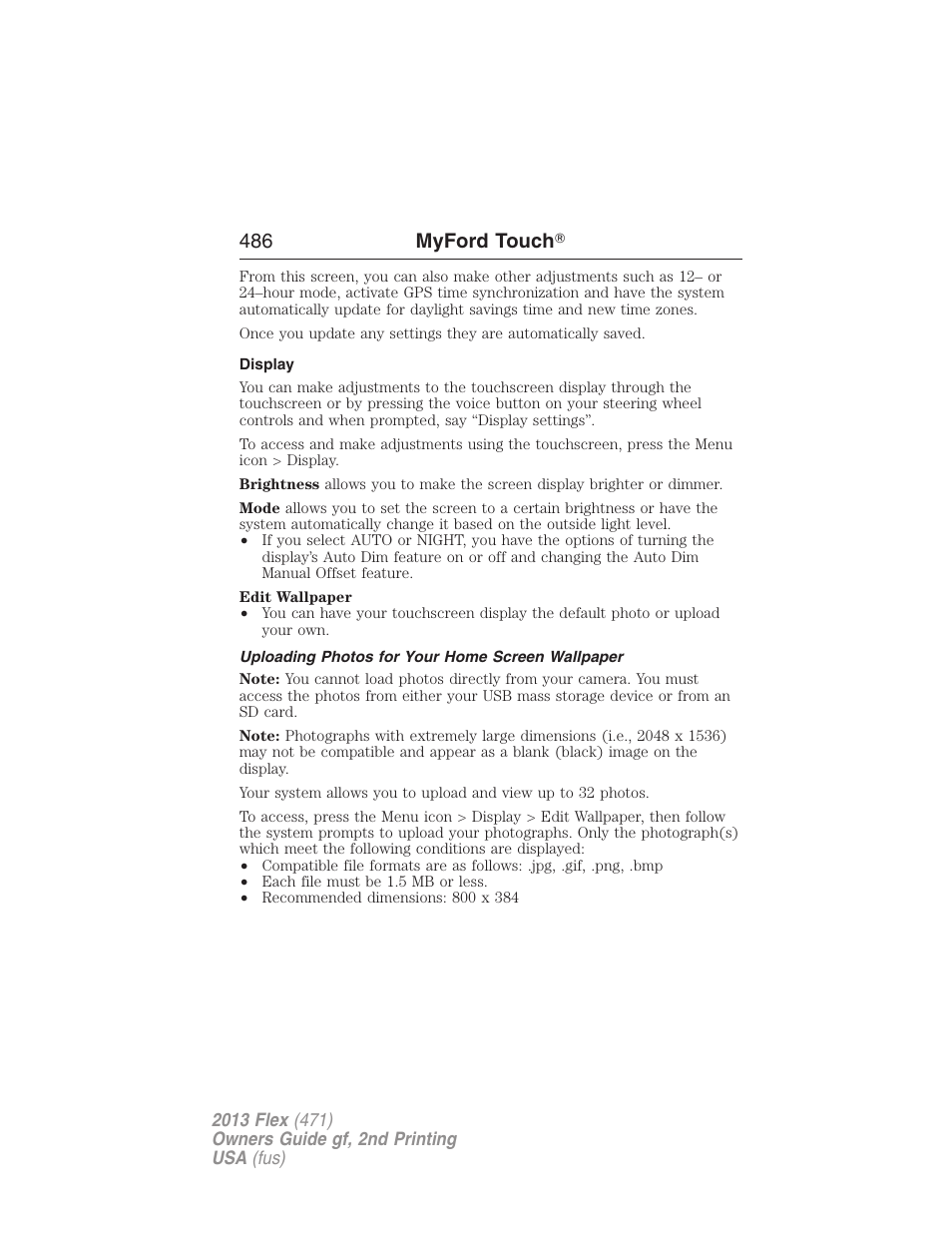 486 MyFord Touch®

From this screen, you can also make other adjustments such as 12– or 24–hour mode, activate GPS time synchronization and have the system automatically update for daylight savings time and new time zones.

Once you update any settings they are automatically saved.

Display

You can make adjustments to the touchscreen display through the touchscreen or by pressing the voice button on your steering wheel controls and when prompted, say “Display settings”.

To access and make adjustments using the touchscreen, press the Menu icon > Display.

Brightness allows you to make the screen display brighter or dimmer.

Mode allows you to set the screen to a certain brightness or have the system automatically change it based on the outside light level.
• If you select AUTO or NIGHT, you have the options of turning the display’s Auto Dim feature on or off and changing the Auto Dim Manual Offset feature.

Edit Wallpaper
• You can have your touchscreen display the default photo or upload your own.

Uploading Photos for Your Home Screen Wallpaper

Note: You cannot load photos directly from your camera. You must access the photos from either your USB mass storage device or from an SD card.

Note: Photographs with extremely large dimensions (i.e., 2048 x 1536) may not be compatible and appear as a blank (black) image on the display.

Your system allows you to upload and view up to 32 photos.

To access, press the Menu icon > Display > Edit Wallpaper, then follow the system prompts to upload your photographs. Only the photograph(s) which meet the following conditions are displayed:
• Compatible file formats are as follows: .jpg, .gif, .png, .bmp
• Each file must be 1.5 MB or less.
• Recommended dimensions: 800 x 384

2013 Flex (471)
Owners Guide gf, 2nd Printing
USA (fus)